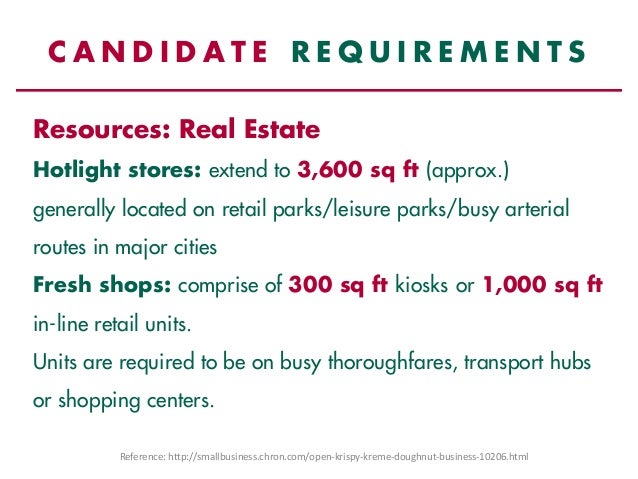 CANDIDATE REQUIREMENTS

Resources: Real Estate

Hotlight stores: extend to 3,600 sq ft (approx.) generally located on retail parks/leisure parks/busy arterial routes in major cities

Fresh shops: comprise of 300 sq ft kiosks or 1,000 sq ft in-line retail units.

Units are required to be on busy thoroughfares, transport hubs or shopping centers.

Reference: http://smallbusiness.chron.com/open-krispy-kreme-doughnut-business-10206.html